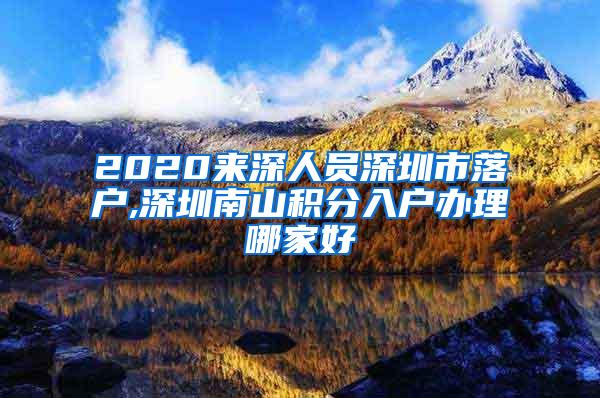 2020来深人员深圳市落户,深圳南山积分入户办理哪家好